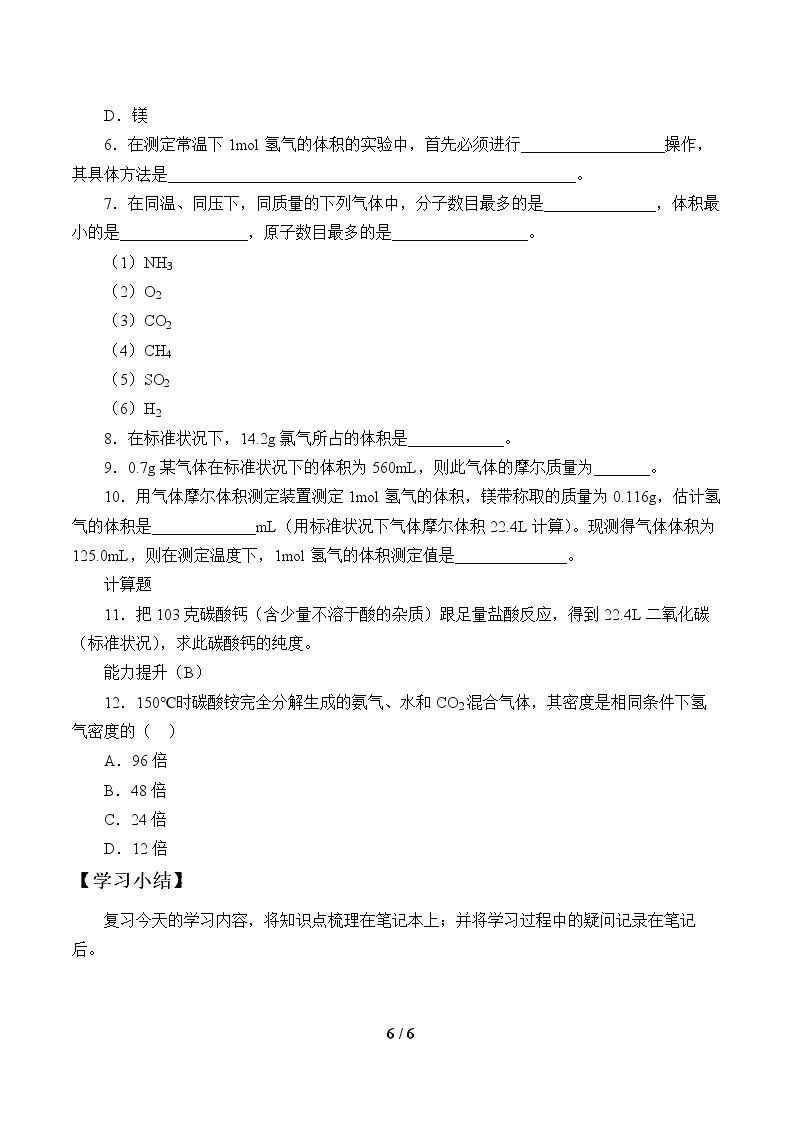 D．镁

6．在测定常温下1mol氢气的体积的实验中，首先必须进行____操作，其具体方法是____。

7．在同温、同压下，同质量的下列气体中，分子数目最多的是____，体积最小的是____，原子数目最多的是____。

（1）$NH_3$

（2）$O_2$

（3）$CO_2$

（4）$CH_4$

（5）$SO_2$

（6）$H_2$

8．在标准状况下，14.2g氯气所占的体积是____。

9．0.7g某气体在标准状况下的体积为560mL，则此气体的摩尔质量为____。

10．用气体摩尔体积测定装置测定1mol氢气的体积，镁带称取的质量为0.116g，估计氢气的体积是____mL（用标准状况下气体摩尔体积22.4L计算）。现测得气体体积为125.0mL，则在测定温度下，1mol氢气的体积测定值是____。

计算题

11．把103克碳酸钙（含少量不溶于酸的杂质）跟足量盐酸反应，得到22.4L二氧化碳（标准状况），求此碳酸钙的纯度。

能力提升（B）

12．150℃时碳酸铵完全分解生成的氨气、水和$CO_2$混合气体，其密度是相同条件下氢气密度的（ ）

A．96倍

B．48倍

C．24倍

D．12倍

【学习小结】

复习今天的学习内容，将知识点梳理在笔记本上；并将学习过程中的疑问记录在笔记后。

6 / 6